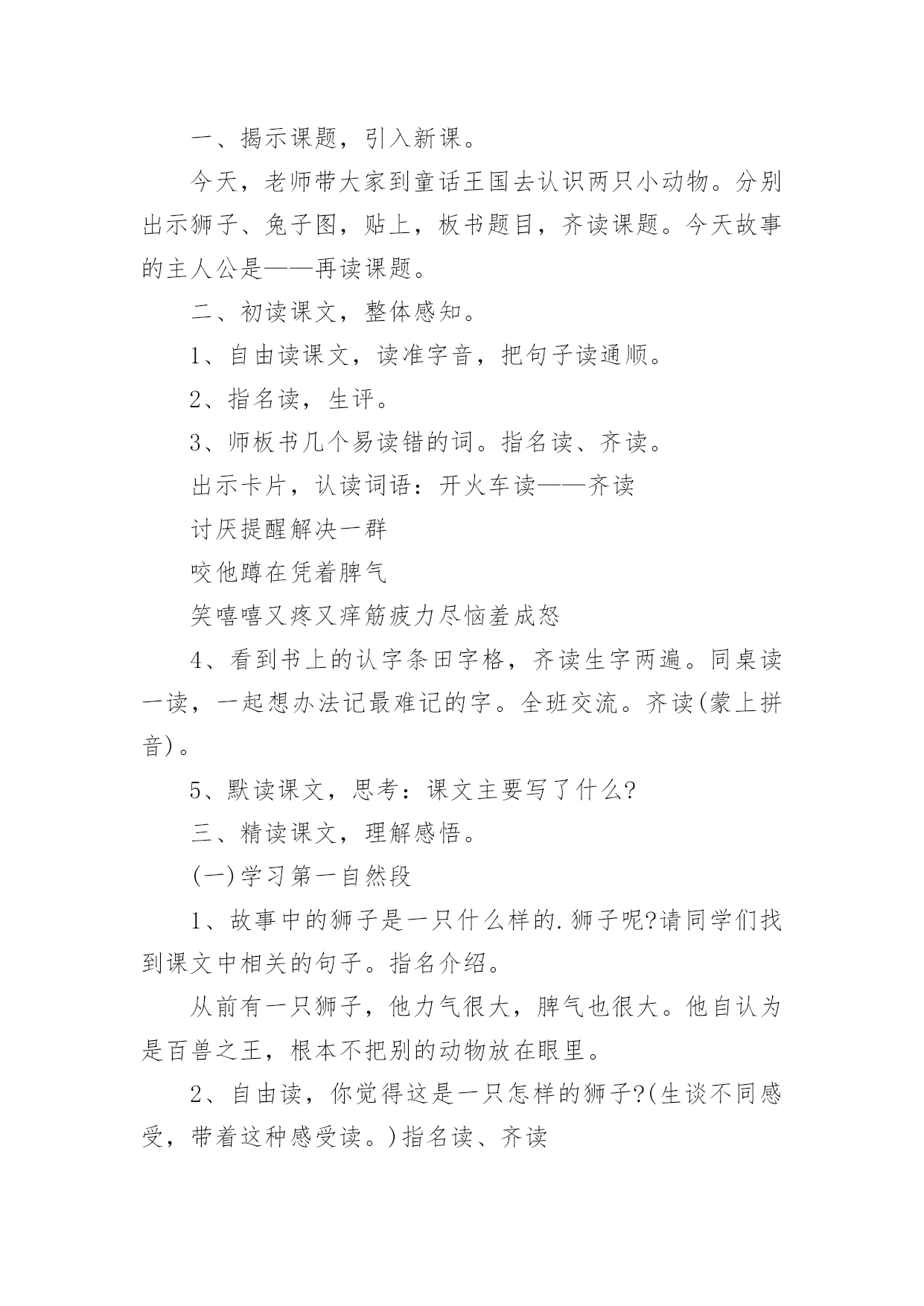 一、揭示课题，引入新课。

今天，老师带大家到童话王国去认识两只小动物。分别出示狮子、兔子图，贴上，板书题目，齐读课题。今天故事的主人公是——再读课题。

二、初读课文，整体感知。

1、自由读课文，读准字音，把句子读通顺。

2、指名读，生评。

3、师板书几个易读错的词。指名读、齐读。

出示卡片，认读词语：开火车读——齐读

讨厌提醒解决一群

咬他蹲在凭着脾气

笑嘻嘻又疼又痒筋疲力尽恼羞成怒

4、看到书上的认字条田字格，齐读生字两遍。同桌读一读，一起想办法记最难记的字。全班交流。齐读(蒙上拼音)。

5、默读课文，思考：课文主要写了什么?

三、精读课文，理解感悟。

(一)学习第一自然段

1、故事中的狮子是一只什么样的.狮子呢?请同学们找到课文中相关的句子。指名介绍。

从前有一只狮子，他力气很大，脾气也很大。他自认为是百兽之王，根本不把别的动物放在眼里。

2、自由读，你觉得这是一只怎样的狮子?(生谈不同感受，带着这种感受读。)指名读、齐读